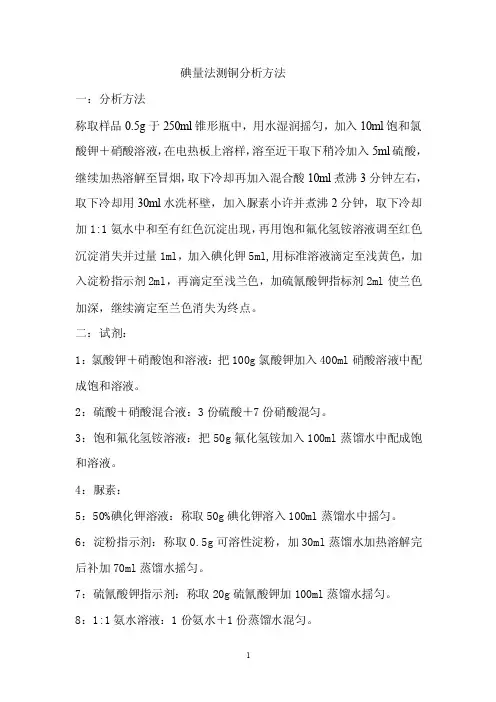 碘量法测铜分析方法

一：分析方法

称取样品 0.5g 于 250ml 锥形瓶中，用水湿润摇匀，加入 10ml 饱和氯酸钾＋硝酸溶液，在电热板上溶样，溶至近干取下稍冷加入 5ml 硫酸，继续加热溶解至冒烟，取下冷却再加入混合酸 10ml 煮沸 3 分钟左右，取下冷却用 30ml 水洗杯壁，加入脲素小许并煮沸 2 分钟，取下冷却加 1:1 氨水中和至有红色沉淀出现，再用饱和氟化氢铵溶液调至红色沉淀消失并过量 1ml，加入碘化钾 5ml，用标准溶液滴定至浅黄色，加入淀粉指示剂 2ml，再滴定至浅兰色，加硫氰酸钾指标剂 2ml 使兰色加深，继续滴定至兰色消失为终点。

二：试剂：

1：氯酸钾＋硝酸饱和溶液：把 100g 氯酸钾加入 400ml 硝酸溶液中配成饱和溶液。

2：硫酸＋硝酸混合液：3 份硫酸＋7 份硝酸混匀。

3：饱和氟化氢铵溶液：把 50g 氟化氢铵加入 100ml 蒸馏水中配成饱和溶液。

4：脲素：

5：50%碘化钾溶液：称取 50g 碘化钾溶入 100ml 蒸馏水中摇匀。

6：淀粉指示剂：称取 0.5g 可溶性淀粉，加 30ml 蒸馏水加热溶解完后补加 70ml 蒸馏水摇匀。

7：硫氰酸钾指示剂：称取 20g 硫氰酸钾加 100ml 蒸馏水摇匀。

8：1:1 氨水溶液：1 份氨水＋1 份蒸馏水混匀。

1